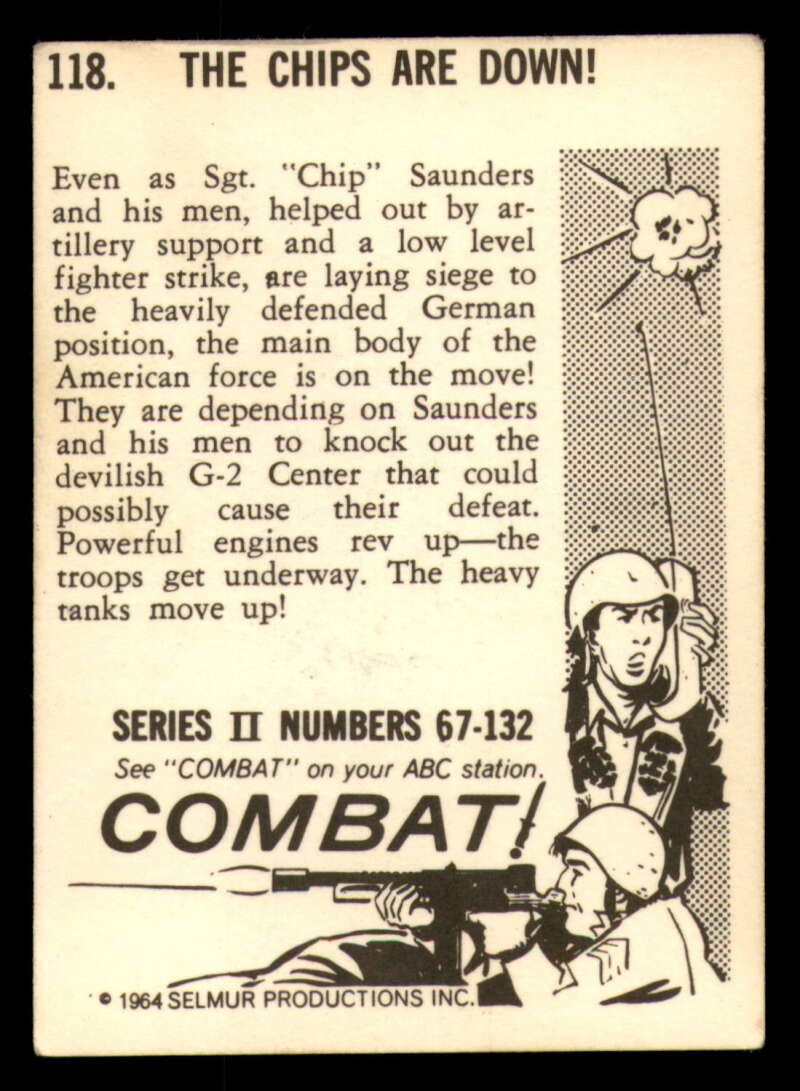 118. THE CHIPS ARE DOWN!

Even as Sgt. "Chip" Saunders and his men, helped out by artillery support and a low level fighter strike, are laying siege to the heavily defended German position, the main body of the American force is on the move! They are depending on Saunders and his men to knock out the devilish G-2 Center that could possibly cause their defeat. Powerful engines rev up—the troops get underway. The heavy tanks move up!

SERIES II NUMBERS 67-132
See "COMBAT" on your ABC station.
COMBAT!

© 1964 SELMUR PRODUCTIONS INC.